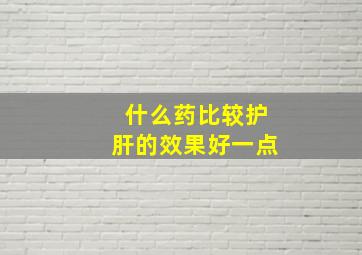 什么药比较护肝的效果好一点